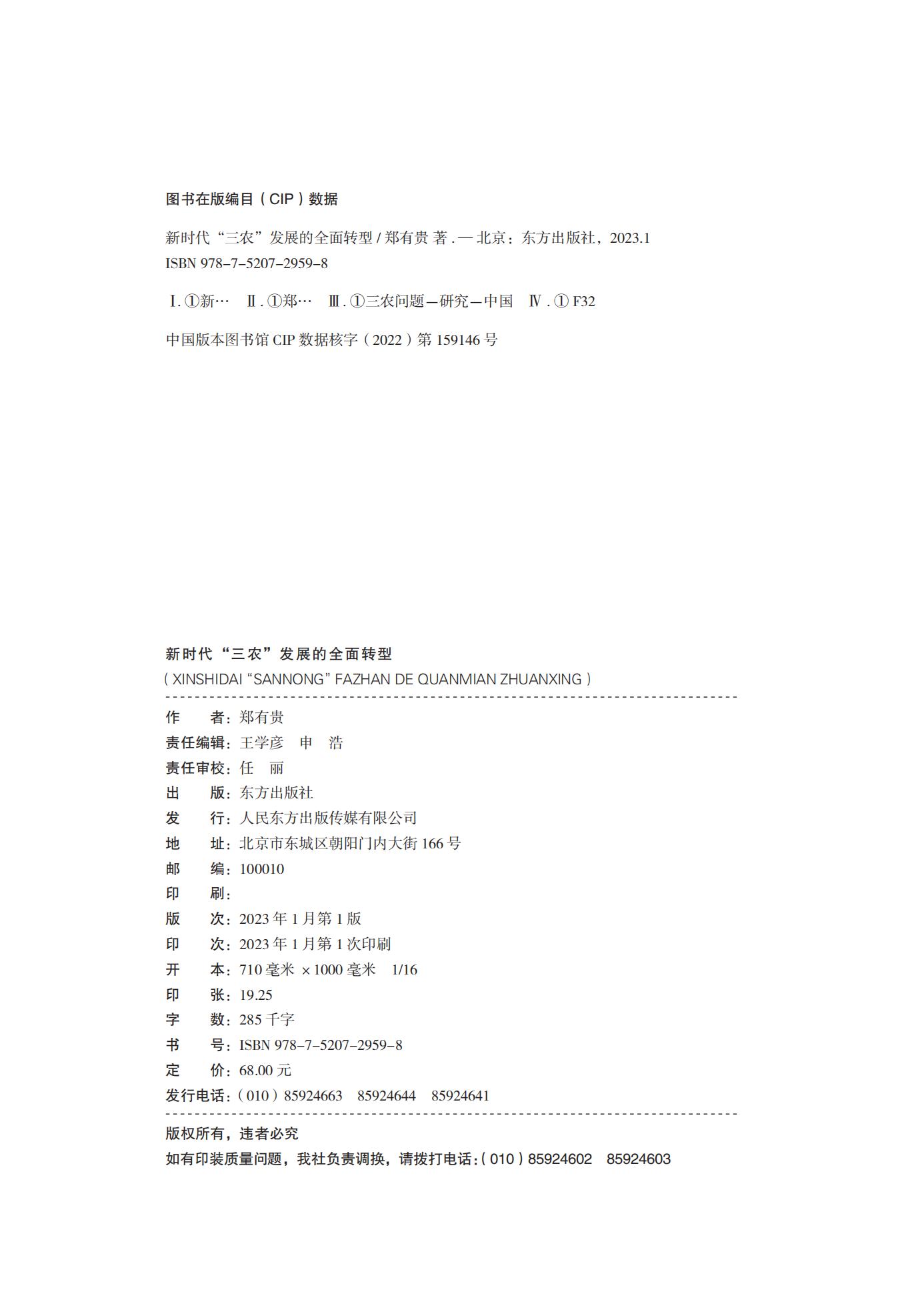 图书在版编目（CIP）数据

新时代“三农”发展的全面转型 / 郑有贵 著 . — 北京：东方出版社，2023.1
ISBN 978-7-5207-2959-8

Ⅰ. ①新…　Ⅱ. ①郑…　Ⅲ. ①三农问题—研究—中国　Ⅳ. ① F32

中国版本图书馆 CIP 数据核字（2022）第 159146 号

新时代“三农”发展的全面转型
（XINSHIDAI “SANNONG” FAZHAN DE QUANMIAN ZHUANXING）

作　　者：郑有贵
责任编辑：王学彦　申　浩
责任审校：任　丽
出　　版：东方出版社
发　　行：人民东方出版传媒有限公司
地　　址：北京市东城区朝阳门内大街 166 号
邮　　编：100010
印　　刷：
版　　次：2023 年 1 月第 1 版
印　　次：2023 年 1 月第 1 次印刷
开　　本：710 毫米 ×1000 毫米　1/16
印　　张：19.25
字　　数：285 千字
书　　号：ISBN 978-7-5207-2959-8
定　　价：68.00 元
发行电话：（010）85924663　85924644　85924641

版权所有，违者必究
如有印装质量问题，我社负责调换，请拨打电话：（010）85924602　85924603